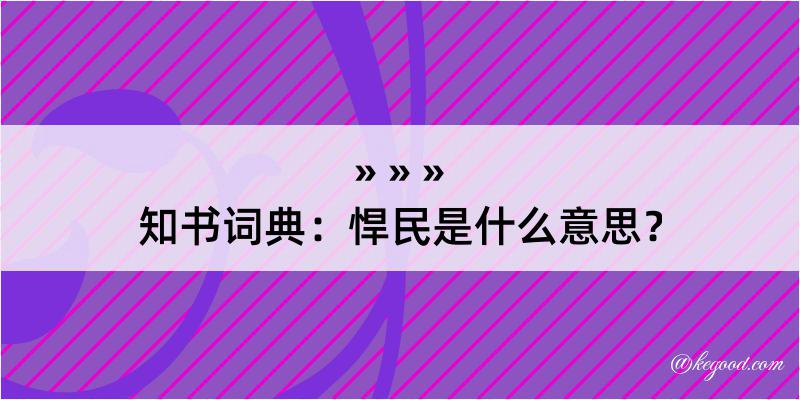 » » »
知书词典：悍民是什么意思？

@kegood.com